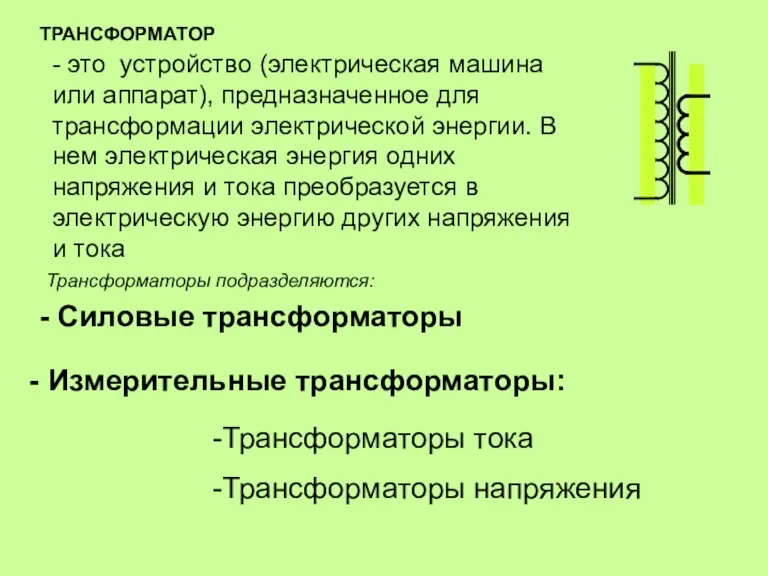 ТРАНСФОРМАТОР

- это устройство (электрическая машина или аппарат), предназначенное для трансформации электрической энергии. В нем электрическая энергия одних напряжения и тока преобразуется в электрическую энергию других напряжения и тока

Трансформаторы подразделяются:

- Силовые трансформаторы

- Измерительные трансформаторы:

-Трансформаторы тока

-Трансформаторы напряжения